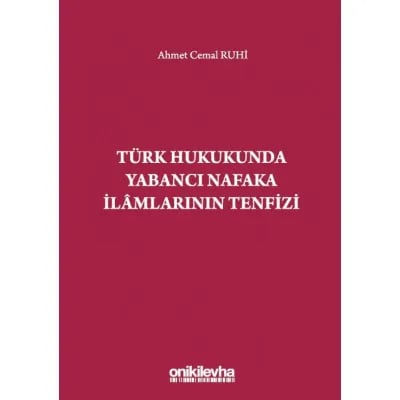 Ahmet Cemal RUHİ

TÜRK HUKUKUNDA YABANCI NAFAKA İLÂMLARININ TENFİZİ

onikilevha